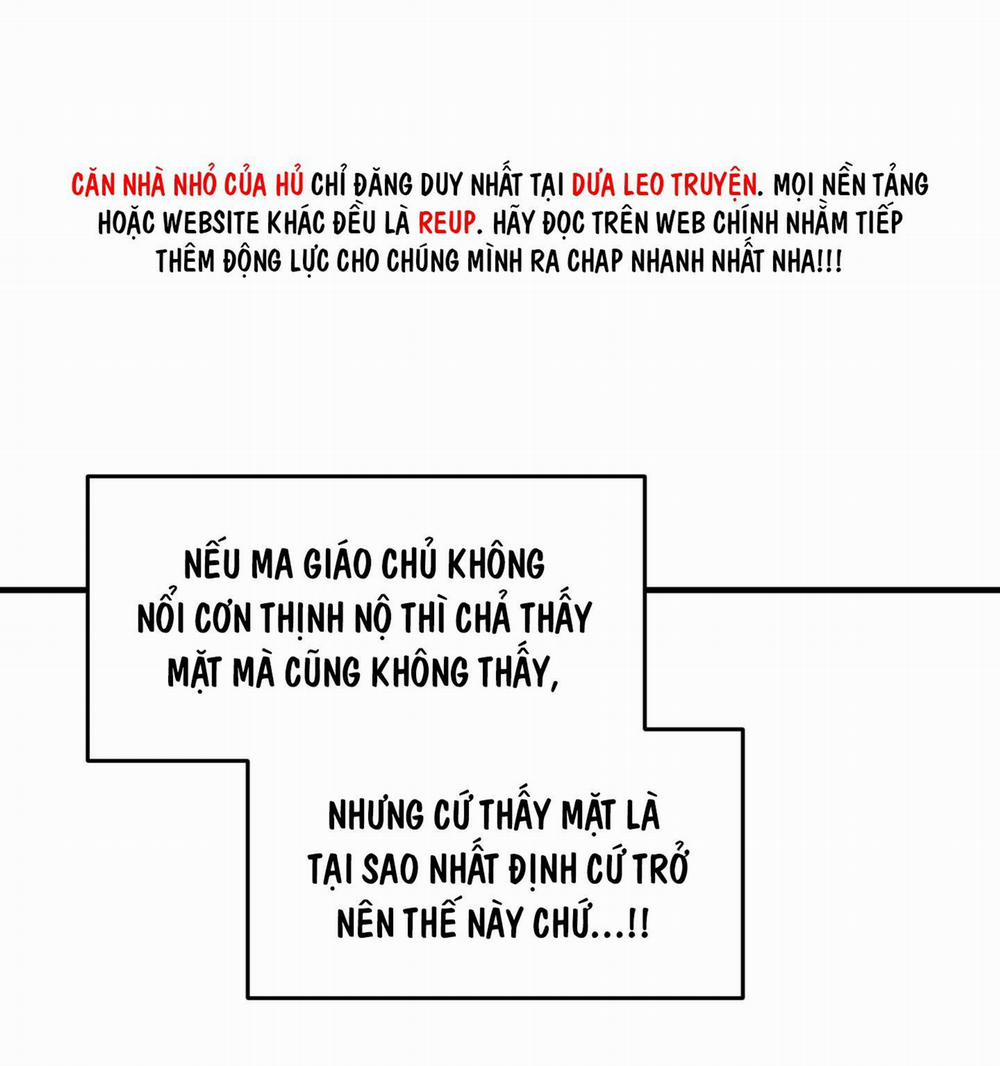 CĂN NHÀ NHỎ CỦA HỦ CHỈ ĐĂNG DUY NHẤT TẠI DƯA LEO TRUYỆN. MỌI NỀN TẢNG HOẶC WEBSITE KHÁC ĐỀU LÀ REUP. HÃY ĐỌC TRÊN WEB CHÍNH NHẰM TIẾP THÊM ĐỘNG LỰC CHO CHÚNG MÌNH RA CHAP NHANH NHẤT NHA!!!

NẾU MA GIÁO CHỦ KHÔNG NỔI CƠN THỊNH NỘ THÌ CHẢ THẤY MẶT MÀ CŨNG KHÔNG THẤY,

NHƯNG CỨ THẤY MẶT LÀ TẠI SAO NHẤT ĐỊNH CỨ TRỞ NÊN THẾ NÀY CHỨ...!!